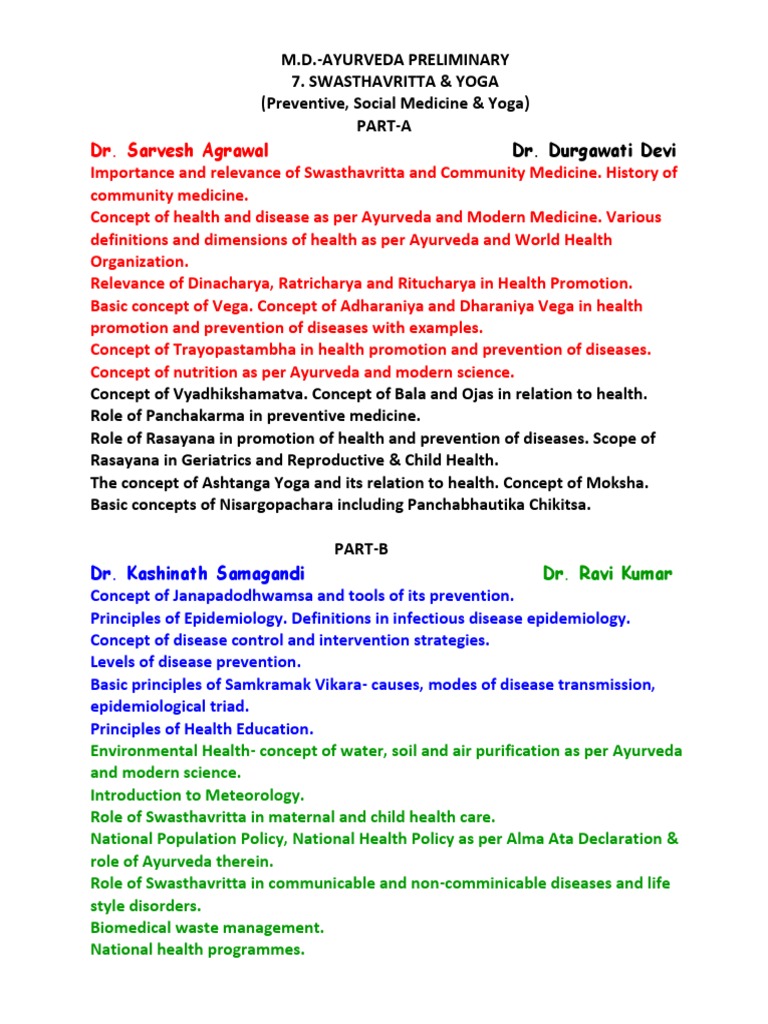 M.D.-AYURVEDA PRELIMINARY
7. SWASTHAVRITTA & YOGA
(Preventive, Social Medicine & Yoga)
PART-A

Dr. Sarvesh Agrawal Dr. Durgawati Devi

Importance and relevance of Swasthavritta and Community Medicine. History of community medicine.
Concept of health and disease as per Ayurveda and Modern Medicine. Various definitions and dimensions of health as per Ayurveda and World Health Organization.
Relevance of Dinacharya, Ratricharya and Ritucharya in Health Promotion.
Basic concept of Vega. Concept of Adharaniya and Dharaniya Vega in health promotion and prevention of diseases with examples.
Concept of Trayopastambha in health promotion and prevention of diseases.
Concept of nutrition as per Ayurveda and modern science.
Concept of Vyadhikshamatva. Concept of Bala and Ojas in relation to health.
Role of Panchakarma in preventive medicine.
Role of Rasayana in promotion of health and prevention of diseases. Scope of Rasayana in Geriatrics and Reproductive & Child Health.
The concept of Ashtanga Yoga and its relation to health. Concept of Moksha.
Basic concepts of Nisargopachara including Panchabhautika Chikitsa.

PART-B

Dr. Kashinath Samagandi Dr. Ravi Kumar

Concept of Janapadodhwamsa and tools of its prevention.
Principles of Epidemiology. Definitions in infectious disease epidemiology.
Concept of disease control and intervention strategies.
Levels of disease prevention.
Basic principles of Samkramak Vikara- causes, modes of disease transmission, epidemiological triad.
Principles of Health Education.
Environmental Health- concept of water, soil and air purification as per Ayurveda and modern science.
Introduction to Meteorology.
Role of Swasthavritta in maternal and child health care.
National Population Policy, National Health Policy as per Alma Ata Declaration & role of Ayurveda therein.
Role of Swasthavritta in communicable and non-comminicable diseases and life style disorders.
Biomedical waste management.
National health programmes.